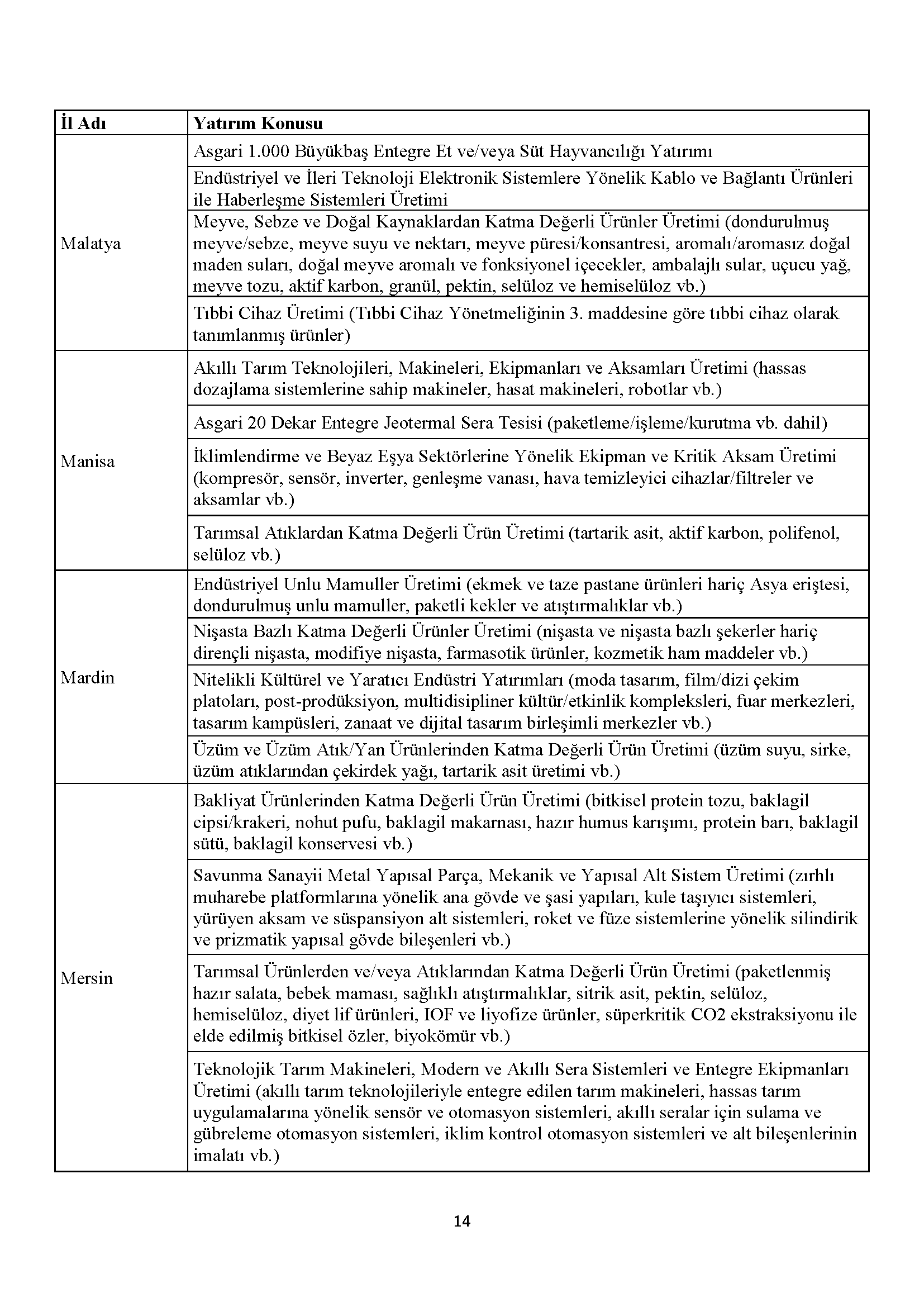 | İl Adı | Yatırım Konusu |
|---|---|
| Malatya | Asgari 1.000 Büyükbaş Entegre Et ve/veya Süt Hayvancılığı Yatırımı |
| | Endüstriyel ve İleri Teknoloji Elektronik Sistemlere Yönelik Kablo ve Bağlantı Ürünleri ile Haberleşme Sistemleri Üretimi |
| | Meyve, Sebze ve Doğal Kaynaklardan Katma Değerli Ürünler Üretimi (dondurulmuş meyve/sebze, meyve suyu ve nektarı, meyve püresi/konsantresi, aromalı/aromasız doğal maden suları, doğal meyve aromalı ve fonksiyonel içecekler, ambalajlı sular, uçucu yağ, meyve tozu, aktif karbon, granül, pektin, selüloz ve hemiselüloz vb.) |
| | Tıbbi Cihaz Üretimi (Tıbbi Cihaz Yönetmeliğinin 3. maddesine göre tıbbi cihaz olarak tanımlanmış ürünler) |
| Manisa | Akıllı Tarım Teknolojileri, Makineleri, Ekipmanları ve Aksamları Üretimi (hassas dozajlama sistemlerine sahip makineler, hasat makineleri, robotlar vb.) |
| | Asgari 20 Dekar Entegre Jeotermal Sera Tesisi (paketleme/işleme/kurutma vb. dahil) |
| | İklimlendirme ve Beyaz Eşya Sektörlerine Yönelik Ekipman ve Kritik Aksam Üretimi (kompresör, sensör, inverter, genleşme vanası, hava temizleyici cihazlar/filtreler ve aksamlar vb.) |
| | Tarımsal Atıklardan Katma Değerli Ürün Üretimi (tartarik asit, aktif karbon, polifenol, selüloz vb.) |
| Mardin | Endüstriyel Unlu Mamuller Üretimi (ekmek ve taze pastane ürünleri hariç Asya eriştesi, dondurulmuş unlu mamuller, paketli kekler ve atıştırmalıklar vb.) |
| | Nişasta Bazlı Katma Değerli Ürünler Üretimi (nişasta ve nişasta bazlı şekerler hariç dirençli nişasta, modifiye nişasta, farmasotik ürünler, kozmetik ham maddeler vb.) |
| | Nitelikli Kültürel ve Yaratıcı Endüstri Yatırımları (moda tasarım, film/dizi çekim platoları, post-prodüksiyon, multidisipliner kültür/etkinlik kompleksleri, fuar merkezleri, tasarım kampüsleri, zanaat ve dijital tasarım birleşimli merkezler vb.) |
| | Üzüm ve Üzüm Atık/Yan Ürünlerinden Katma Değerli Ürün Üretimi (üzüm suyu, sirke, üzüm atıklarından çekirdek yağı, tartarik asit üretimi vb.) |
| Mersin | Bakliyat Ürünlerinden Katma Değerli Ürün Üretimi (bitkisel protein tozu, baklagil cipsi/krakeri, nohut pufu, baklagil makarnası, hazır humus karışımı, protein barı, baklagil sütü, baklagil konservesi vb.) |
| | Savunma Sanayii Metal Yapısal Parça, Mekanik ve Yapısal Alt Sistem Üretimi (zırhlı muharebe platformlarına yönelik ana gövde ve şasi yapıları, kule taşıyıcı sistemleri, yürüyen aksam ve süspansiyon alt sistemleri, roket ve füze sistemlerine yönelik silindirik ve prizmatik yapısal gövde bileşenleri vb.) |
| | Tarımsal Ürünlerden ve/veya Atıklarından Katma Değerli Ürün Üretimi (paketlenmiş hazır salata, bebek maması, sağlıklı atıştırmalıklar, sitrik asit, pektin, selüloz, hemiselüloz, diyet lif ürünleri, IOF ve liyofize ürünler, süperkritik CO2 ekstraksiyonu ile elde edilmiş bitkisel özler, biyokömür vb.) |
| | Teknolojik Tarım Makineleri, Modern ve Akıllı Sera Sistemleri ve Entegre Ekipmanları Üretimi (akıllı tarım teknolojileriyle entegre edilen tarım makineleri, hassas tarım uygulamalarına yönelik sensör ve otomasyon sistemleri, akıllı seralar için sulama ve gübreleme otomasyon sistemleri, iklim kontrol otomasyon sistemleri ve alt bileşenlerinin imalatı vb.) |

14